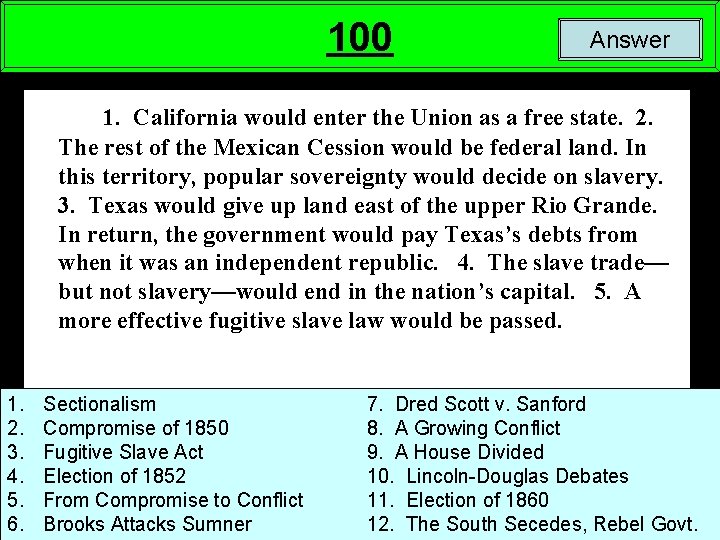 100

Answer

1. California would enter the Union as a free state. 2. The rest of the Mexican Cession would be federal land. In this territory, popular sovereignty would decide on slavery. 3. Texas would give up land east of the upper Rio Grande. In return, the government would pay Texas's debts from when it was an independent republic. 4. The slave trade—but not slavery—would end in the nation's capital. 5. A more effective fugitive slave law would be passed.

1. Sectionalism
2. Compromise of 1850
3. Fugitive Slave Act
4. Election of 1852
5. From Compromise to Conflict
6. Brooks Attacks Sumner

7. Dred Scott v. Sanford
8. A Growing Conflict
9. A House Divided
10. Lincoln-Douglas Debates
11. Election of 1860
12. The South Secedes, Rebel Govt.